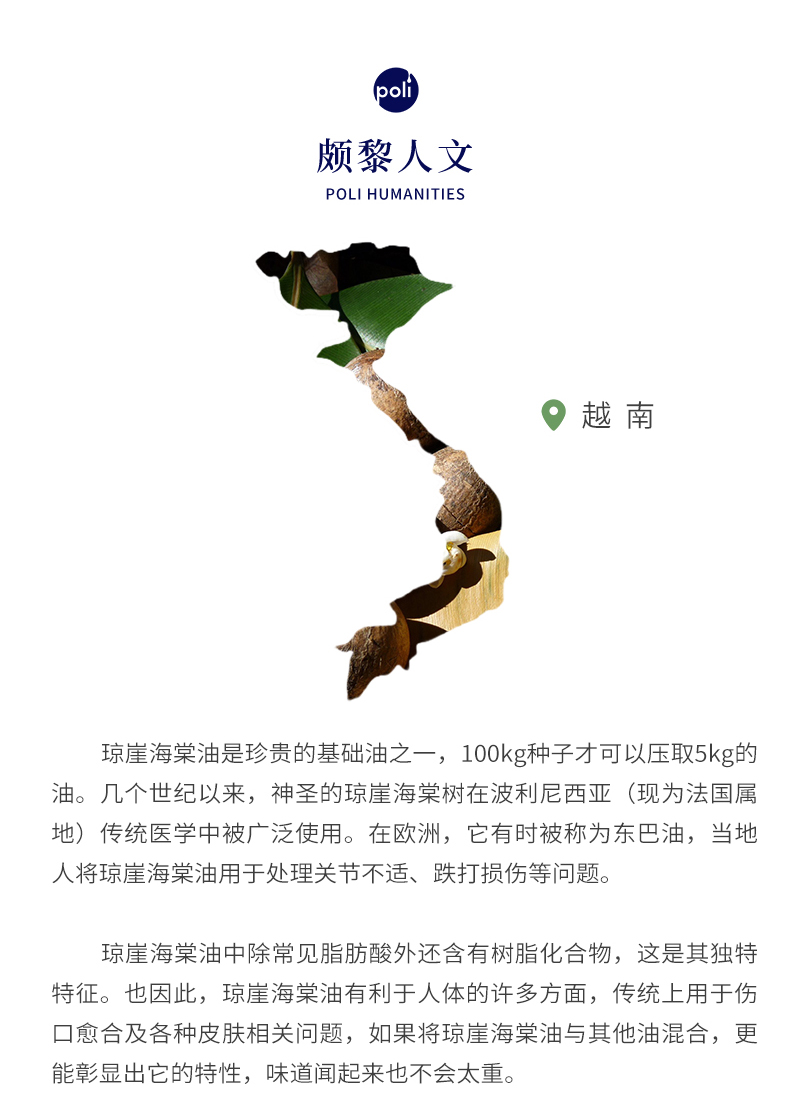 poli

颇黎人文

POLI HUMANITIES

越 南

琼崖海棠油是珍贵的基础油之一，100kg种子才可以压取5kg的油。几个世纪以来，神圣的琼崖海棠树在波利尼西亚（现为法国属地）传统医学中被广泛使用。在欧洲，它有时被称为东巴油，当地人将琼崖海棠油用于处理关节不适、跌打损伤等问题。

琼崖海棠油中除常见脂肪酸外还含有树脂化合物，这是其独特特征。也因此，琼崖海棠油有利于人体的许多方面，传统上用于伤口愈合及各种皮肤相关问题，如果将琼崖海棠油与其他油混合，更能彰显出它的特性，味道闻起来也不会太重。